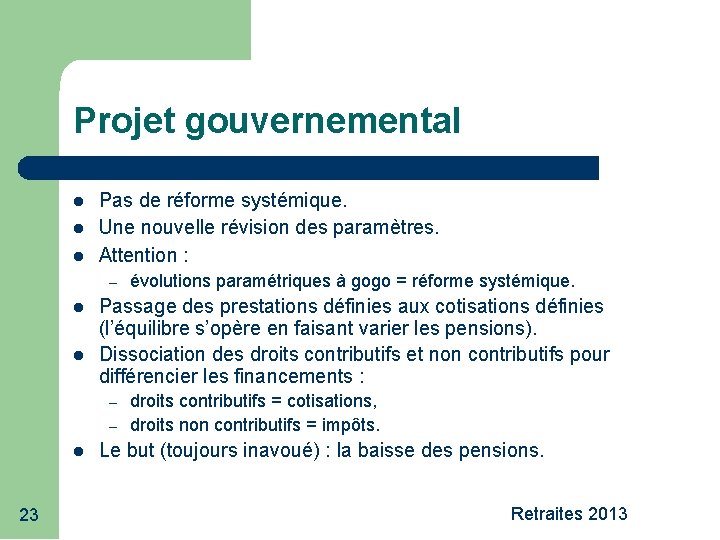 Projet gouvernemental

- Pas de réforme systémique.
- Une nouvelle révision des paramètres.
- Attention :
  – évolutions paramétriques à gogo = réforme systémique.
- Passage des prestations définies aux cotisations définies (l'équilibre s'opère en faisant varier les pensions).
- Dissociation des droits contributifs et non contributifs pour différencier les financements :
  – droits contributifs = cotisations,
  – droits non contributifs = impôts.
- Le but (toujours inavoué) : la baisse des pensions.

23

Retraites 2013